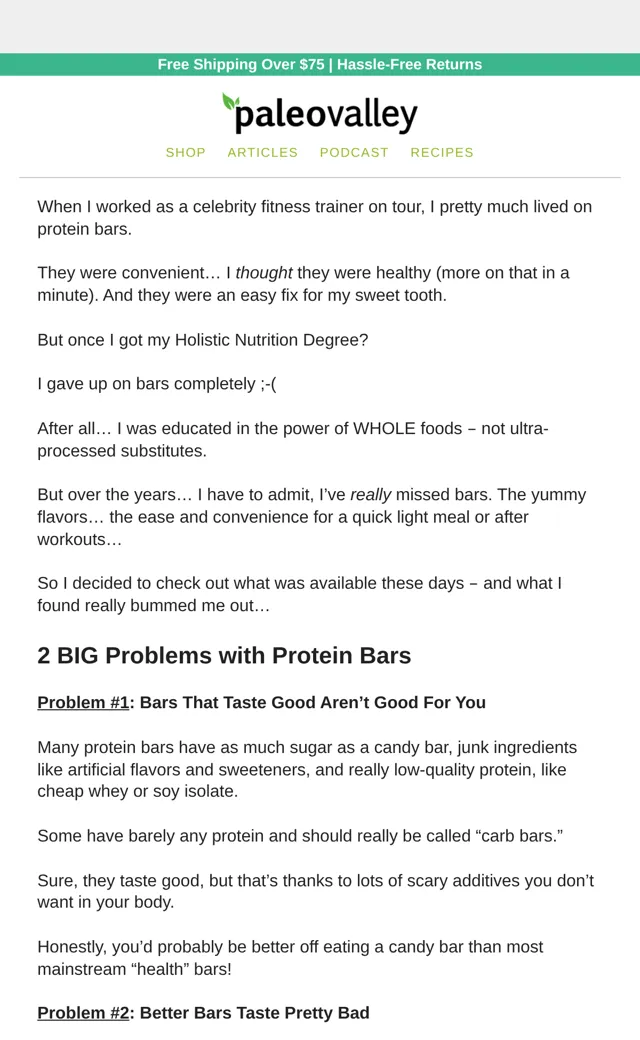 Free Shipping Over $75 | Hassle-Free Returns

paleovalley

SHOP ARTICLES PODCAST RECIPES

When I worked as a celebrity fitness trainer on tour, I pretty much lived on protein bars.

They were convenient… I thought they were healthy (more on that in a minute). And they were an easy fix for my sweet tooth.

But once I got my Holistic Nutrition Degree?

I gave up on bars completely ;-(

After all… I was educated in the power of WHOLE foods – not ultra-processed substitutes.

But over the years… I have to admit, I've really missed bars. The yummy flavors… the ease and convenience for a quick light meal or after workouts…

So I decided to check out what was available these days – and what I found really bummed me out…

2 BIG Problems with Protein Bars

Problem #1: Bars That Taste Good Aren't Good For You

Many protein bars have as much sugar as a candy bar, junk ingredients like artificial flavors and sweeteners, and really low-quality protein, like cheap whey or soy isolate.

Some have barely any protein and should really be called "carb bars."

Sure, they taste good, but that's thanks to lots of scary additives you don't want in your body.

Honestly, you'd probably be better off eating a candy bar than most mainstream "health" bars!

Problem #2: Better Bars Taste Pretty Bad